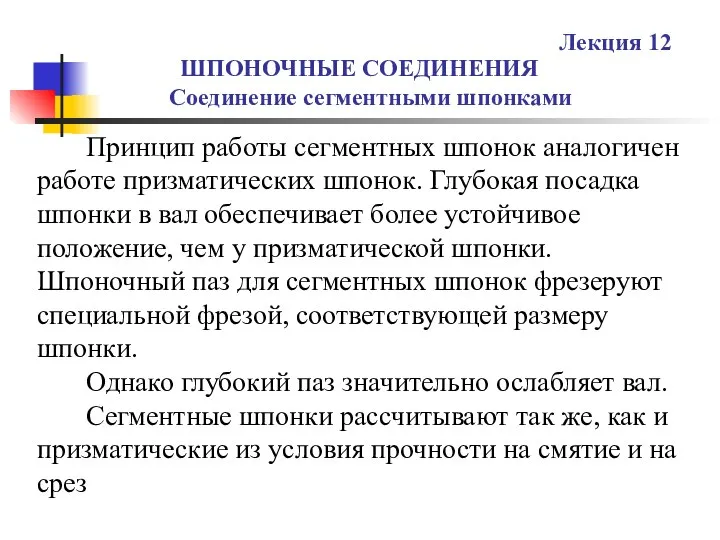 Лекция 12
ШПОНОЧНЫЕ СОЕДИНЕНИЯ
Соединение сегментными шпонками

Принцип работы сегментных шпонок аналогичен работе призматических шпонок. Глубокая посадка шпонки в вал обеспечивает более устойчивое положение, чем у призматической шпонки. Шпоночный паз для сегментных шпонок фрезеруют специальной фрезой, соответствующей размеру шпонки.

Однако глубокий паз значительно ослабляет вал.

Сегментные шпонки рассчитывают так же, как и призматические из условия прочности на смятие и на срез